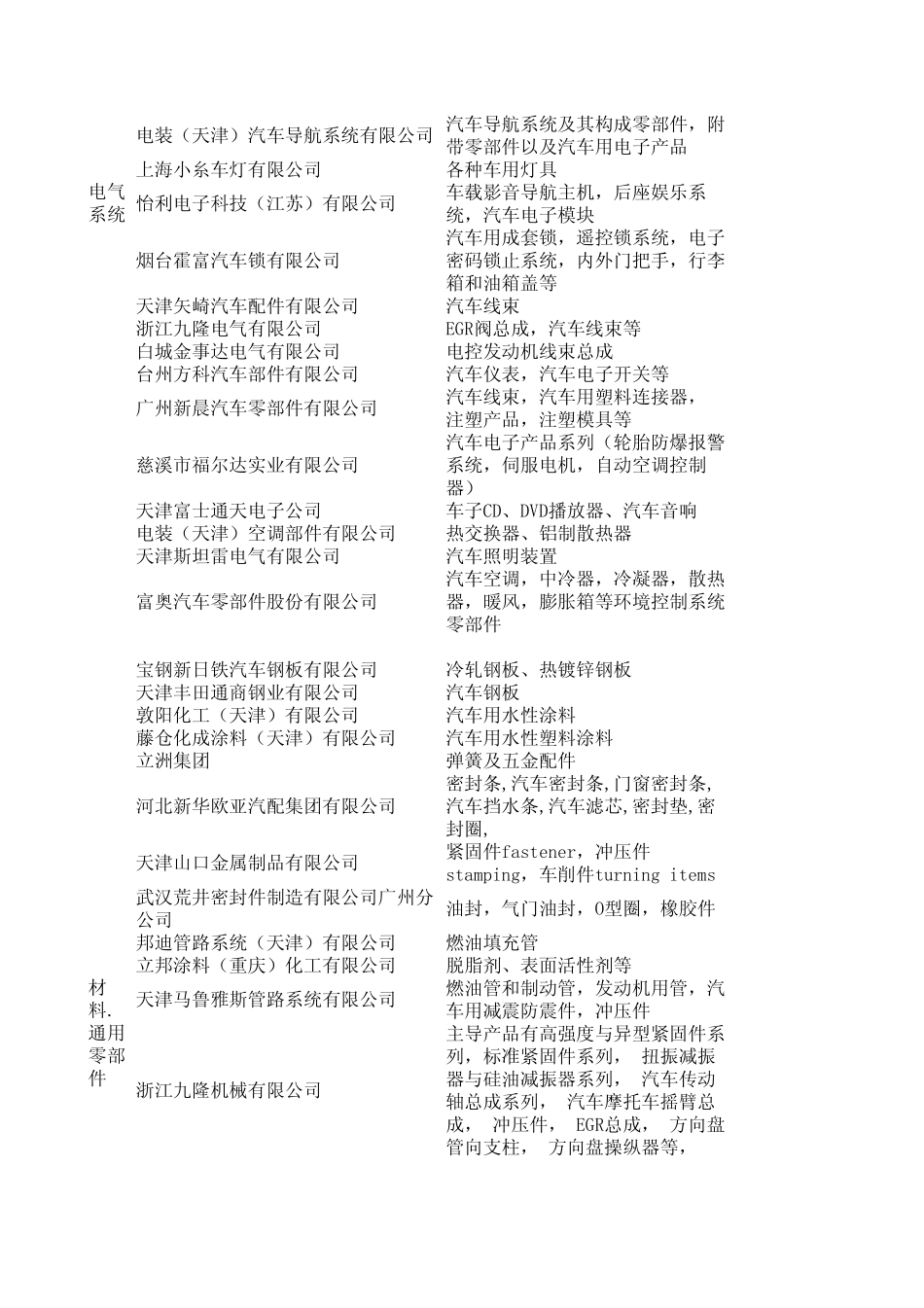 | | | |
|---|---|---|
| 电气系统 | 电装（天津）汽车导航系统有限公司 | 汽车导航系统及其构成零部件，附带零部件以及汽车用电子产品 |
| | 上海小糸车灯有限公司 | 各种车用灯具 |
| | 怡利电子科技（江苏）有限公司 | 车载影音导航主机，后座娱乐系统，汽车电子模块 |
| | 烟台霍富汽车锁有限公司 | 汽车用成套锁，遥控锁系统，电子密码锁止系统，内外门把手，行李箱和油箱盖等 |
| | 天津矢崎汽车配件有限公司 | 汽车线束 |
| | 浙江九隆电气有限公司 | EGR阀总成，汽车线束等 |
| | 白城金事达电气有限公司 | 电控发动机线束总成 |
| | 台州方科汽车部件有限公司 | 汽车仪表，汽车电子开关等 |
| | 广州新晨汽车零部件有限公司 | 汽车线束，汽车用塑料连接器，注塑产品，注塑模具等 |
| | 慈溪市福尔达实业有限公司 | 汽车电子产品系列（轮胎防爆报警系统，伺服电机，自动空调控制器） |
| | 天津富士通天电子公司 | 车子CD、DVD播放器、汽车音响 |
| | 电装（天津）空调部件有限公司 | 热交换器、铝制散热器 |
| | 天津斯坦雷电气有限公司 | 汽车照明装置 |
| | 富奥汽车零部件股份有限公司 | 汽车空调，中冷器，冷凝器，散热器，暖风，膨胀箱等环境控制系统零部件 |
| 材料.通用零部件 | 宝钢新日铁汽车钢板有限公司 | 冷轧钢板、热镀锌钢板 |
| | 天津丰田通商钢业有限公司 | 汽车钢板 |
| | 敦阳化工（天津）有限公司 | 汽车用水性涂料 |
| | 藤仓化成涂料（天津）有限公司 | 汽车用水性塑料涂料 |
| | 立洲集团 | 弹簧及五金配件 |
| | 河北新华欧亚汽配集团有限公司 | 密封条,汽车密封条,门窗密封条,汽车挡水条,汽车滤芯,密封垫,密封圈, |
| | 天津山口金属制品有限公司 | 紧固件fastener，冲压件stamping，车削件turning items |
| | 武汉荒井密封件制造有限公司广州分公司 | 油封，气门油封，O型圈，橡胶件 |
| | 邦迪管路系统（天津）有限公司 | 燃油填充管 |
| | 立邦涂料（重庆）化工有限公司 | 脱脂剂、表面活性剂等 |
| | 天津马鲁雅斯管路系统有限公司 | 燃油管和制动管，发动机用管，汽车用减震防震件，冲压件 |
| | 浙江九隆机械有限公司 | 主导产品有高强度与异型紧固件系列，标准紧固件系列， 扭振减振器与硅油减振器系列， 汽车传动轴总成系列， 汽车摩托车摇臂总成， 冲压件， EGR总成， 方向盘管向支柱， 方向盘操纵器等， |